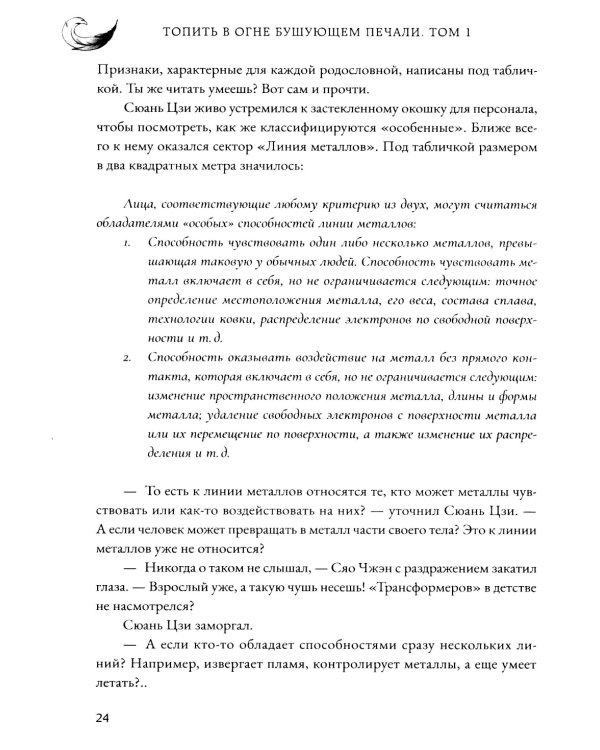 ТОПИТЬ В ОГНЕ БУШУЮЩЕМ ПЕЧАЛИ. ТОМ 1

Признаки, характерные для каждой родословной, написаны под табличкой. Ты же читать умеешь? Вот сам и прочти.

Сюань Цзи живо устремился к застекленному окошку для персонала, чтобы посмотреть, как же классифицируются «особенные». Ближе всего к нему оказался сектор «Линия металлов». Под табличкой размером в два квадратных метра значилось:

Лица, соответствующие любому критерию из двух, могут считаться обладателями «особых» способностей линии металлов:

1. Способность чувствовать один либо несколько металлов, превышающая таковую у обычных людей. Способность чувствовать металл включает в себя, но не ограничивается следующим: точное определение местоположения металла, его веса, состава сплава, технологии ковки, распределение электронов по свободной поверхности и т. д.

2. Способность оказывать воздействие на металл без прямого контакта, которая включает в себя, но не ограничивается следующим: изменение пространственного положения металла, длины и формы металла; удаление свободных электронов с поверхности металла или их перемещение по поверхности, а также изменение их распределения и т. д.

— То есть к линии металлов относятся те, кто может металлы чувствовать или как-то воздействовать на них? — уточнил Сюань Цзи. — А если человек может превращать в металл части своего тела? Это к линии металлов уже не относится?

— Никогда о таком не слышал, — Сяо Чжэн с раздражением закатил глаза. — Взрослый уже, а такую чушь несешь! «Трансформеров» в детстве не насмотрелся?

Сюань Цзи заморгал.

— А если кто-то обладает способностями сразу нескольких линий? Например, извергает пламя, контролирует металлы, а еще умеет летать?..

24